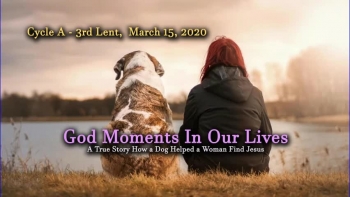 Cycle A - 3rd Lent, March 15, 2020

God Moments In Our Lives

A True Story How a Dog Helped a Woman Find Jesus